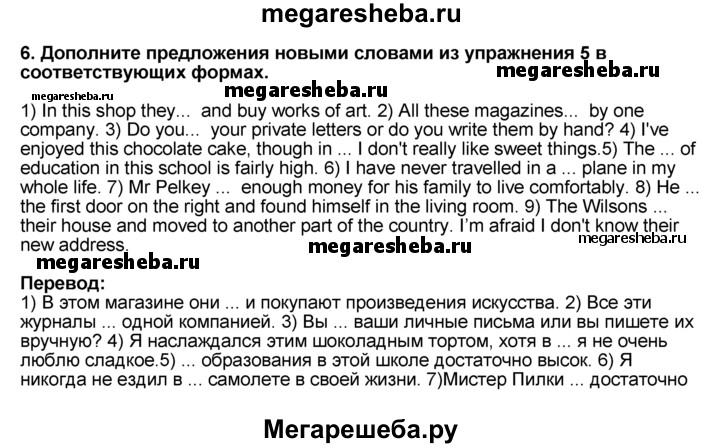 megaresheba.ru

6. Дополните предложения новыми словами из упражнения 5 в соответствующих формах.

megaresheba.ru

megaresheba.ru

megaresheba.ru

1) In this shop they... and buy works of art. 2) All these magazines... by one company. 3) Do you... your private letters or do you write them by hand? 4) I've enjoyed this chocolate cake, though in ... I don't really like sweet things.5) The ... of education in this school is fairly high. 6) I have never travelled in a ... plane in my whole life. 7) Mr Pelkey ... enough money for his family to live comfortably. 8) He ... the first door on the right and found himself in the living room. 9) The Wilsons ... their house and moved to another part of the country. I'm afraid I don't know their new address.

megaresheba.ru

megaresheba.ru

megaresheba.ru

Перевод:
1) В этом магазине они ... и покупают произведения искусства. 2) Все эти журналы ... одной компанией. 3) Вы ... ваши личные письма или вы пишете их вручную? 4) Я наслаждался этим шоколадным тортом, хотя в ... я не очень люблю сладкое.5) ... образования в этой школе достаточно высок. 6) Я никогда не ездил в ... самолете в своей жизни. 7)Мистер Пилки ... достаточно

Мегарешеба.ру